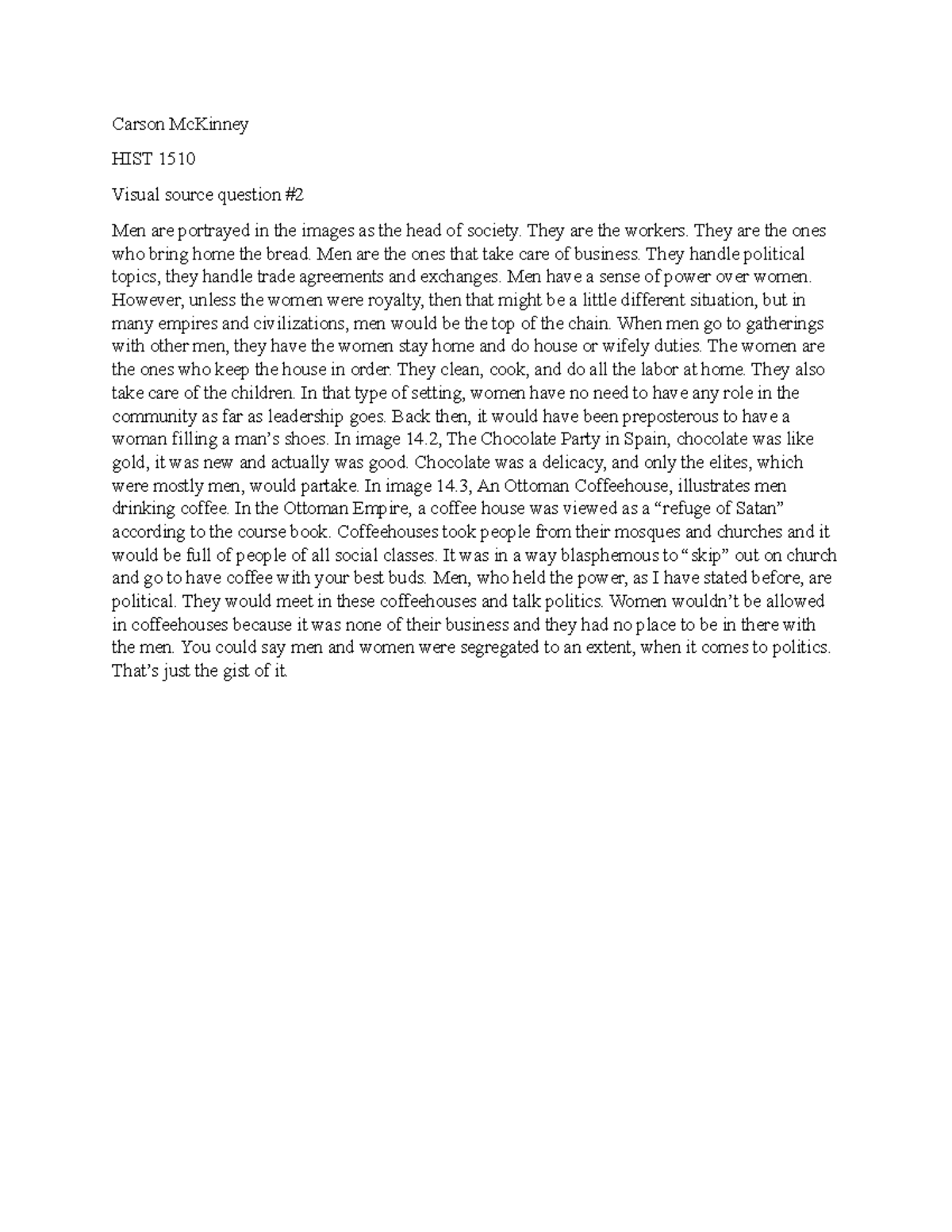 Carson McKinney

HIST 1510

Visual source question #2

Men are portrayed in the images as the head of society. They are the workers. They are the ones who bring home the bread. Men are the ones that take care of business. They handle political topics, they handle trade agreements and exchanges. Men have a sense of power over women. However, unless the women were royalty, then that might be a little different situation, but in many empires and civilizations, men would be the top of the chain. When men go to gatherings with other men, they have the women stay home and do house or wifely duties. The women are the ones who keep the house in order. They clean, cook, and do all the labor at home. They also take care of the children. In that type of setting, women have no need to have any role in the community as far as leadership goes. Back then, it would have been preposterous to have a woman filling a man's shoes. In image 14.2, The Chocolate Party in Spain, chocolate was like gold, it was new and actually was good. Chocolate was a delicacy, and only the elites, which were mostly men, would partake. In image 14.3, An Ottoman Coffeehouse, illustrates men drinking coffee. In the Ottoman Empire, a coffee house was viewed as a "refuge of Satan" according to the course book. Coffeehouses took people from their mosques and churches and it would be full of people of all social classes. It was in a way blasphemous to "skip" out on church and go to have coffee with your best buds. Men, who held the power, as I have stated before, are political. They would meet in these coffeehouses and talk politics. Women wouldn't be allowed in coffeehouses because it was none of their business and they had no place to be in there with the men. You could say men and women were segregated to an extent, when it comes to politics. That's just the gist of it.